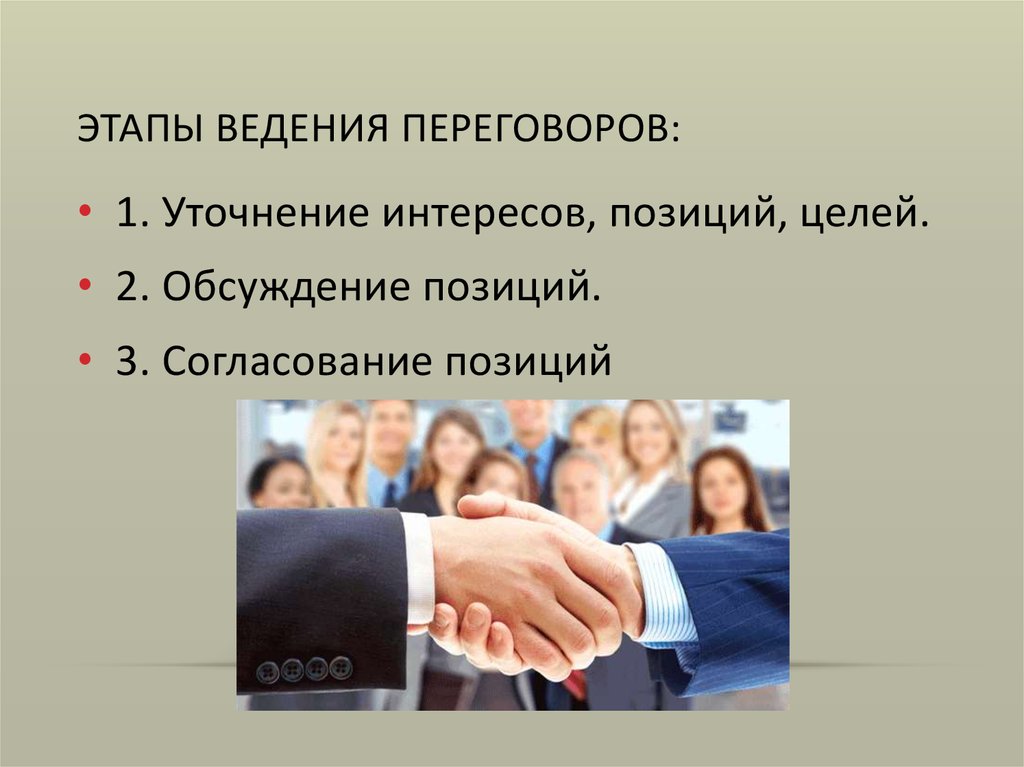 ЭТАПЫ ВЕДЕНИЯ ПЕРЕГОВОРОВ:

• 1. Уточнение интересов, позиций, целей.
• 2. Обсуждение позиций.
• 3. Согласование позиций